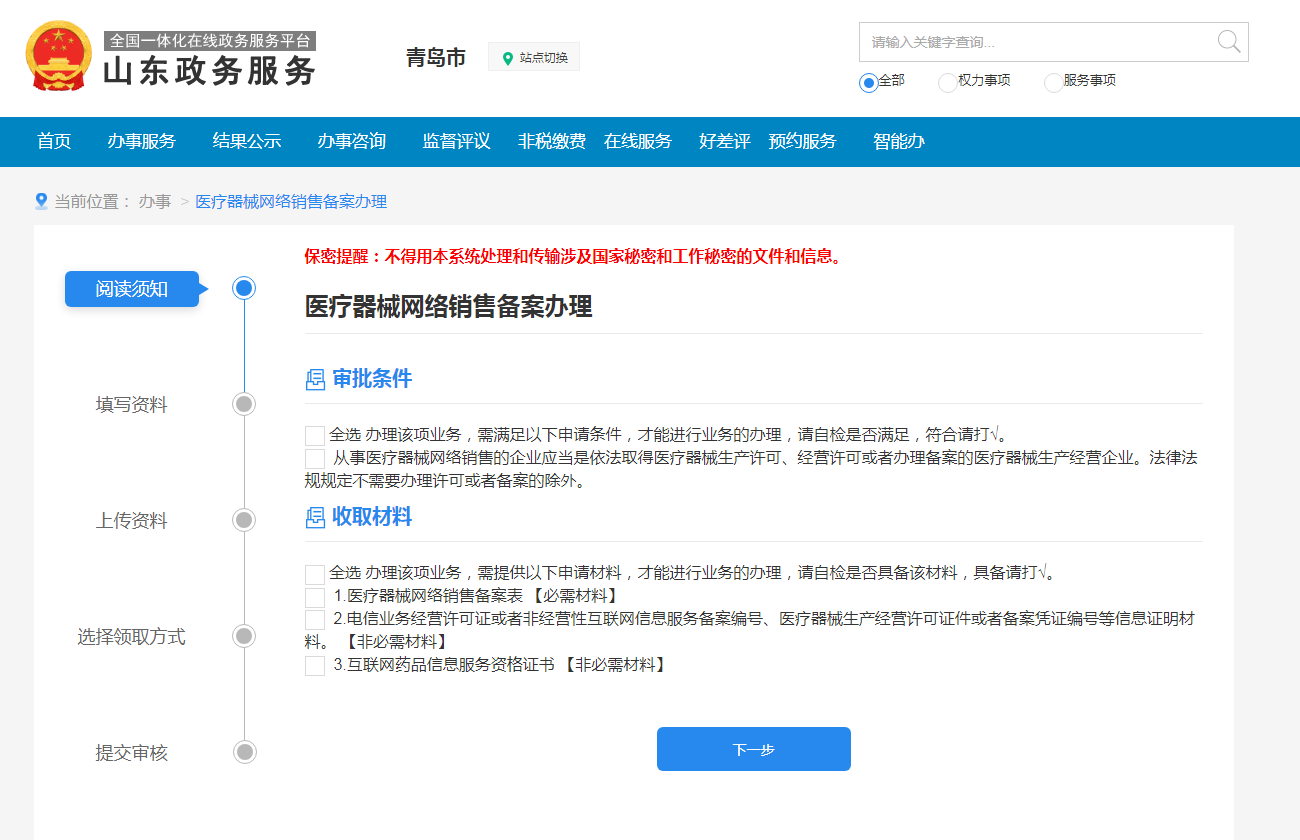 全国一体化在线政务服务平台
山东政务服务

青岛市 站点切换

请输入关键字查询...
全部 权力事项 服务事项

首页 办事服务 结果公示 办事咨询 监督评议 非税缴费 在线服务 好差评 预约服务 智能办

当前位置： 办事 > 医疗器械网络销售备案办理

阅读须知
填写资料
上传资料
选择领取方式
提交审核

保密提醒：不得用本系统处理和传输涉及国家秘密和工作秘密的文件和信息。

医疗器械网络销售备案办理

审批条件

全选 办理该项业务，需满足以下申请条件，才能进行业务的办理，请自检是否满足，符合请打√。
从事医疗器械网络销售的企业应当是依法取得医疗器械生产许可、经营许可或者办理备案的医疗器械生产经营企业。法律法规规定不需要办理许可或者备案的除外。

收取材料

全选 办理该项业务，需提供以下申请材料，才能进行业务的办理，请自检是否具备该材料，具备请打√。
1.医疗器械网络销售备案表 【必需材料】
2.电信业务经营许可证或者非经营性互联网信息服务备案编号、医疗器械生产经营许可证件或者备案凭证编号等信息证明材料。 【非必需材料】
3.互联网药品信息服务资格证书 【非必需材料】

下一步